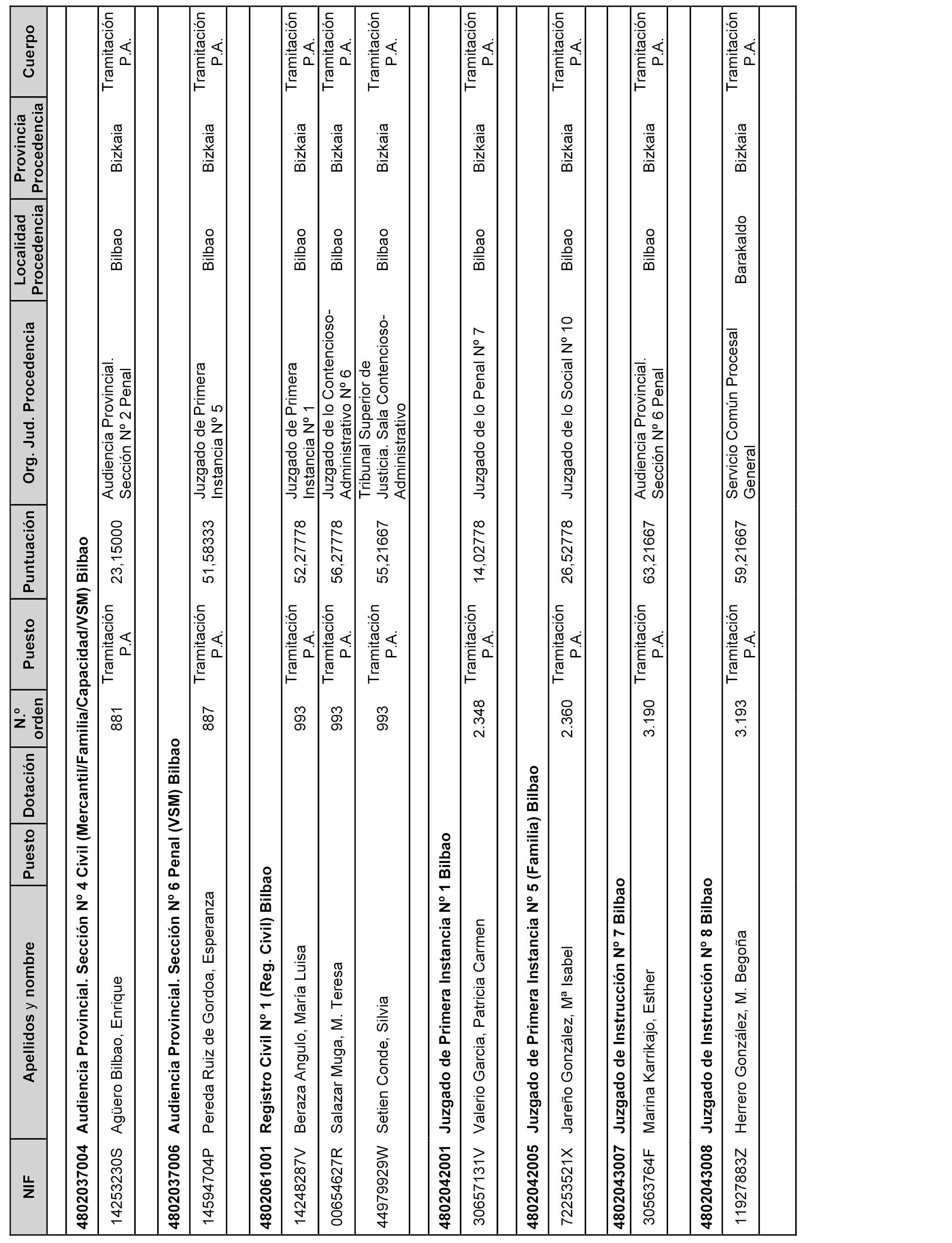 | NIF | Apellidos y nombre | Puesto | Dotación | N.º orden | Puesto | Puntuación | Org. Jud. Procedencia | Localidad Procedencia | Provincia Procedencia | Cuerpo |
|---|---|---|---|---|---|---|---|---|---|---|
| 4802037004 | Audiencia Provincial. Sección Nº 4 Civil (Mercantil/Familia/Capacidad/VSM) Bilbao | | | | | | | | | |
| 14253230S | Agüero Bilbao, Enrique | | | 881 | Tramitación P.A | 23,15000 | Audiencia Provincial. Sección Nº 2 Penal | Bilbao | Bizkaia | Tramitación P.A. |
| 4802037006 | Audiencia Provincial. Sección Nº 6 Penal (VSM) Bilbao | | | | | | | | | |
| 14594704P | Pereda Ruiz de Gordoa, Esperanza | | | 887 | Tramitación P.A. | 51,58333 | Juzgado de Primera Instancia Nº 5 | Bilbao | Bizkaia | Tramitación P.A. |
| 4802061001 | Registro Civil Nº 1 (Reg. Civil) Bilbao | | | | | | | | | |
| 14248287V | Beraza Angulo, María Luisa | | | 993 | Tramitación P.A. | 52,27778 | Juzgado de Primera Instancia Nº 1 | Bilbao | Bizkaia | Tramitación P.A. |
| 00654627R | Salazar Muga, M. Teresa | | | 993 | Tramitación P.A. | 56,27778 | Juzgado de lo Contencioso-Administrativo Nº 6 | Bilbao | Bizkaia | Tramitación P.A. |
| 44979929W | Setien Conde, Silvia | | | 993 | Tramitación P.A. | 55,21667 | Tribunal Superior de Justicia. Sala Contencioso-Administrativo | Bilbao | Bizkaia | Tramitación P.A. |
| 4802042001 | Juzgado de Primera Instancia Nº 1 Bilbao | | | | | | | | | |
| 30657131V | Valerio Garcia, Patricia Carmen | | | 2.348 | Tramitación P.A. | 14,02778 | Juzgado de lo Penal Nº 7 | Bilbao | Bizkaia | Tramitación P.A. |
| 4802042005 | Juzgado de Primera Instancia Nº 5 (Familia) Bilbao | | | | | | | | | |
| 72253521X | Jareño González, Mª Isabel | | | 2.360 | Tramitación P.A. | 26,52778 | Juzgado de lo Social Nº 10 | Bilbao | Bizkaia | Tramitación P.A. |
| 4802043007 | Juzgado de Instrucción Nº 7 Bilbao | | | | | | | | | |
| 30563764F | Marina Karrikajo, Esther | | | 3.190 | Tramitación P.A. | 63,21667 | Audiencia Provincial. Sección Nº 6 Penal | Bilbao | Bizkaia | Tramitación P.A. |
| 4802043008 | Juzgado de Instrucción Nº 8 Bilbao | | | | | | | | | |
| 11927883Z | Herrero González, M. Begoña | | | 3.193 | Tramitación P.A. | 59,21667 | Servicio Común Procesal General | Barakaldo | Bizkaia | Tramitación P.A. |